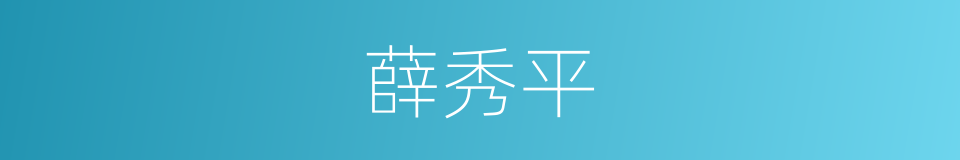 薛秀平